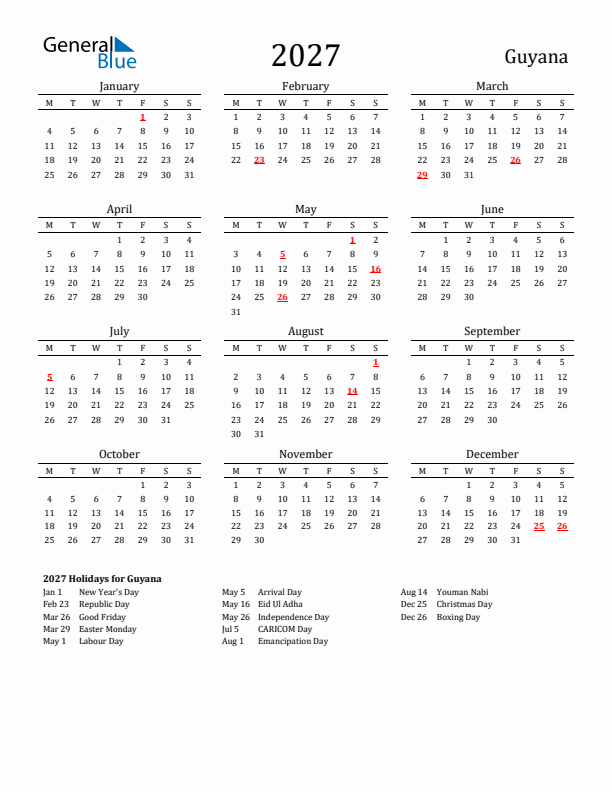 General Blue

2027

Guyana

January

| M | T | W | T | F | S | S |
|---|---|---|---|---|---|---|
| | | | | 1 | 2 | 3 |
| 4 | 5 | 6 | 7 | 8 | 9 | 10 |
| 11 | 12 | 13 | 14 | 15 | 16 | 17 |
| 18 | 19 | 20 | 21 | 22 | 23 | 24 |
| 25 | 26 | 27 | 28 | 29 | 30 | 31 |

February

| M | T | W | T | F | S | S |
|---|---|---|---|---|---|---|
| 1 | 2 | 3 | 4 | 5 | 6 | 7 |
| 8 | 9 | 10 | 11 | 12 | 13 | 14 |
| 15 | 16 | 17 | 18 | 19 | 20 | 21 |
| 22 | 23 | 24 | 25 | 26 | 27 | 28 |

March

| M | T | W | T | F | S | S |
|---|---|---|---|---|---|---|
| 1 | 2 | 3 | 4 | 5 | 6 | 7 |
| 8 | 9 | 10 | 11 | 12 | 13 | 14 |
| 15 | 16 | 17 | 18 | 19 | 20 | 21 |
| 22 | 23 | 24 | 25 | 26 | 27 | 28 |
| 29 | 30 | 31 | | | | |

April

| M | T | W | T | F | S | S |
|---|---|---|---|---|---|---|
| | | | 1 | 2 | 3 | 4 |
| 5 | 6 | 7 | 8 | 9 | 10 | 11 |
| 12 | 13 | 14 | 15 | 16 | 17 | 18 |
| 19 | 20 | 21 | 22 | 23 | 24 | 25 |
| 26 | 27 | 28 | 29 | 30 | | |

May

| M | T | W | T | F | S | S |
|---|---|---|---|---|---|---|
| | | | | | 1 | 2 |
| 3 | 4 | 5 | 6 | 7 | 8 | 9 |
| 10 | 11 | 12 | 13 | 14 | 15 | 16 |
| 17 | 18 | 19 | 20 | 21 | 22 | 23 |
| 24 | 25 | 26 | 27 | 28 | 29 | 30 |
| 31 | | | | | | |

June

| M | T | W | T | F | S | S |
|---|---|---|---|---|---|---|
| | 1 | 2 | 3 | 4 | 5 | 6 |
| 7 | 8 | 9 | 10 | 11 | 12 | 13 |
| 14 | 15 | 16 | 17 | 18 | 19 | 20 |
| 21 | 22 | 23 | 24 | 25 | 26 | 27 |
| 28 | 29 | 30 | | | | |

July

| M | T | W | T | F | S | S |
|---|---|---|---|---|---|---|
| | | | 1 | 2 | 3 | 4 |
| 5 | 6 | 7 | 8 | 9 | 10 | 11 |
| 12 | 13 | 14 | 15 | 16 | 17 | 18 |
| 19 | 20 | 21 | 22 | 23 | 24 | 25 |
| 26 | 27 | 28 | 29 | 30 | 31 | |

August

| M | T | W | T | F | S | S |
|---|---|---|---|---|---|---|
| | | | | | | 1 |
| 2 | 3 | 4 | 5 | 6 | 7 | 8 |
| 9 | 10 | 11 | 12 | 13 | 14 | 15 |
| 16 | 17 | 18 | 19 | 20 | 21 | 22 |
| 23 | 24 | 25 | 26 | 27 | 28 | 29 |
| 30 | 31 | | | | | |

September

| M | T | W | T | F | S | S |
|---|---|---|---|---|---|---|
| | | 1 | 2 | 3 | 4 | 5 |
| 6 | 7 | 8 | 9 | 10 | 11 | 12 |
| 13 | 14 | 15 | 16 | 17 | 18 | 19 |
| 20 | 21 | 22 | 23 | 24 | 25 | 26 |
| 27 | 28 | 29 | 30 | | | |

October

| M | T | W | T | F | S | S |
|---|---|---|---|---|---|---|
| | | | | 1 | 2 | 3 |
| 4 | 5 | 6 | 7 | 8 | 9 | 10 |
| 11 | 12 | 13 | 14 | 15 | 16 | 17 |
| 18 | 19 | 20 | 21 | 22 | 23 | 24 |
| 25 | 26 | 27 | 28 | 29 | 30 | 31 |

November

| M | T | W | T | F | S | S |
|---|---|---|---|---|---|---|
| 1 | 2 | 3 | 4 | 5 | 6 | 7 |
| 8 | 9 | 10 | 11 | 12 | 13 | 14 |
| 15 | 16 | 17 | 18 | 19 | 20 | 21 |
| 22 | 23 | 24 | 25 | 26 | 27 | 28 |
| 29 | 30 | | | | | |

December

| M | T | W | T | F | S | S |
|---|---|---|---|---|---|---|
| | | 1 | 2 | 3 | 4 | 5 |
| 6 | 7 | 8 | 9 | 10 | 11 | 12 |
| 13 | 14 | 15 | 16 | 17 | 18 | 19 |
| 20 | 21 | 22 | 23 | 24 | 25 | 26 |
| 27 | 28 | 29 | 30 | 31 | | |

2027 Holidays for Guyana

Jan 1 New Year's Day
Feb 23 Republic Day
Mar 26 Good Friday
Mar 29 Easter Monday
May 1 Labour Day

May 5 Arrival Day
May 16 Eid Ul Adha
May 26 Independence Day
Jul 5 CARICOM Day
Aug 1 Emancipation Day

Aug 14 Youman Nabi
Dec 25 Christmas Day
Dec 26 Boxing Day